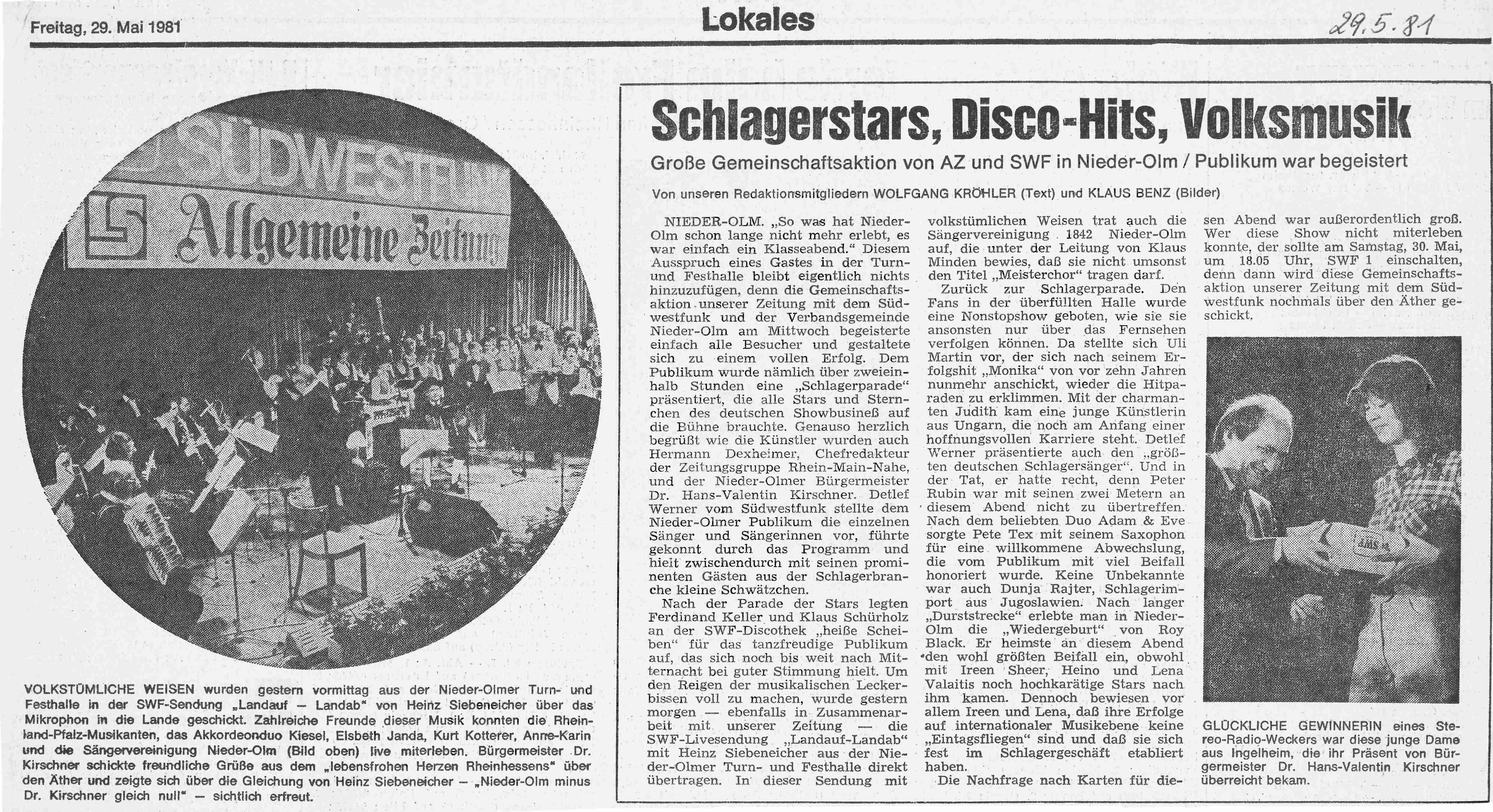 Freitag, 29. Mai 1981

Lokales

29.5.81

SÜDWESTFUNK

Allgemeine Zeitung

VOLKSTÜMLICHE WEISEN wurden gestern vormittag aus der Nieder-Olmer Turn- und Festhalle in der SWF-Sendung „Landauf – Landab" von Heinz Siebeneicher über das Mikrophon in die Lande geschickt. Zahlreiche Freunde dieser Musik konnten die Rheinland-Pfalz-Musikanten, das Akkordeonduo Kiesel, Elsbeth Janda, Kurt Kotterer, Anne-Karin und die Sängervereinigung Nieder-Olm (Bild oben) live miterleben. Bürgermeister Dr. Kirschner schickte freundliche Grüße aus dem „lebensfrohen Herzen Rheinhessens" über den Äther und zeigte sich über die Gleichung von Heinz Siebeneicher – „Nieder-Olm minus Dr. Kirschner gleich null" – sichtlich erfreut.

Schlagerstars, Disco-Hits, Volksmusik

Große Gemeinschaftsaktion von AZ und SWF in Nieder-Olm / Publikum war begeistert

Von unseren Redaktionsmitgliedern WOLFGANG KRÖHLER (Text) und KLAUS BENZ (Bilder)

NIEDER-OLM. „So was hat Nieder-Olm schon lange nicht mehr erlebt, es war einfach ein Klasseabend." Diesem Ausspruch eines Gastes in der Turn- und Festhalle bleibt eigentlich nichts hinzuzufügen, denn die Gemeinschaftsaktion unserer Zeitung mit dem Südwestfunk und der Verbandsgemeinde Nieder-Olm am Mittwoch begeisterte einfach alle Besucher und gestaltete sich zu einem vollen Erfolg. Dem Publikum wurde nämlich über zweieinhalb Stunden eine „Schlagerparade" präsentiert, die alle Stars und Sternchen des deutschen Showbusineß auf die Bühne brauchte. Genauso herzlich begrüßt wie die Künstler wurden auch Hermann Dexheimer, Chefredakteur der Zeitungsgruppe Rhein-Main-Nahe, und der Nieder-Olmer Bürgermeister Dr. Hans-Valentin Kirschner. Detlef Werner vom Südwestfunk stellte dem Nieder-Olmer Publikum die einzelnen Sänger und Sängerinnen vor, führte gekonnt durch das Programm und hielt zwischendurch mit seinen prominenten Gästen aus der Schlagerbranche kleine Schwätzchen.

Nach der Parade der Stars legten Ferdinand Keller und Klaus Schürholz an der SWF-Discothek „heiße Scheiben" für das tanzfreudige Publikum auf, das sich noch bis weit nach Mitternacht bei guter Stimmung hielt. Um den Reigen der musikalischen Leckerbissen voll zu machen, wurde gestern morgen — ebenfalls in Zusammenarbeit mit unserer Zeitung — die SWF-Livesendung „Landauf-Landab" mit Heinz Siebeneicher aus der Nieder-Olmer Turn- und Festhalle direkt übertragen. In dieser Sendung mit volkstümlichen Weisen trat auch die Sängervereinigung 1842 Nieder-Olm auf, die unter der Leitung von Klaus Minden bewies, daß sie nicht umsonst den Titel „Meisterchor" tragen darf.

Zurück zur Schlagerparade. Den Fans in der überfüllten Halle wurde eine Nonstopshow geboten, wie sie sie ansonsten nur über das Fernsehen verfolgen können. Da stellte sich Uli Martin vor, der sich nach seinem Erfolgshit „Monika" von vor zehn Jahren nunmehr anschickt, wieder die Hitparaden zu erklimmen. Mit der charmanten Judith kam eine junge Künstlerin aus Ungarn, die noch am Anfang einer hoffnungsvollen Karriere steht. Detlef Werner präsentierte auch den „größten deutschen Schlagersänger". Und in der Tat, er hatte recht, denn Peter Rubin war mit seinen zwei Metern an diesem Abend nicht zu übertreffen. Nach dem beliebten Duo Adam & Eve sorgte Pete Tex mit seinem Saxophon für eine willkommene Abwechslung, die vom Publikum mit viel Beifall honoriert wurde. Keine Unbekannte war auch Dunja Rajter, Schlagerimport aus Jugoslawien. Nach langer „Durststrecke" erlebte man in Nieder-Olm die „Wiedergeburt" von Roy Black. Er heimste an diesem Abend den wohl größten Beifall ein, obwohl mit Ireen Sheer, Heino und Lena Valaitis noch hochkarätige Stars nach ihm kamen. Dennoch bewiesen vor allem Ireen und Lena, daß ihre Erfolge auf internationaler Musikebene keine „Eintagsfliegen" sind und daß sie sich fest im Schlagergeschäft etabliert haben.

Die Nachfrage nach Karten für diesen Abend war außerordentlich groß. Wer diese Show nicht miterleben konnte, der sollte am Samstag, 30. Mai, um 18.05 Uhr, SWF 1 einschalten, denn dann wird diese Gemeinschaftsaktion unserer Zeitung mit dem Südwestfunk nochmals über den Äther geschickt.

GLÜCKLICHE GEWINNERIN eines Stereo-Radio-Weckers war diese junge Dame aus Ingelheim, die ihr Präsent von Bürgermeister Dr. Hans-Valentin Kirschner überreicht bekam.